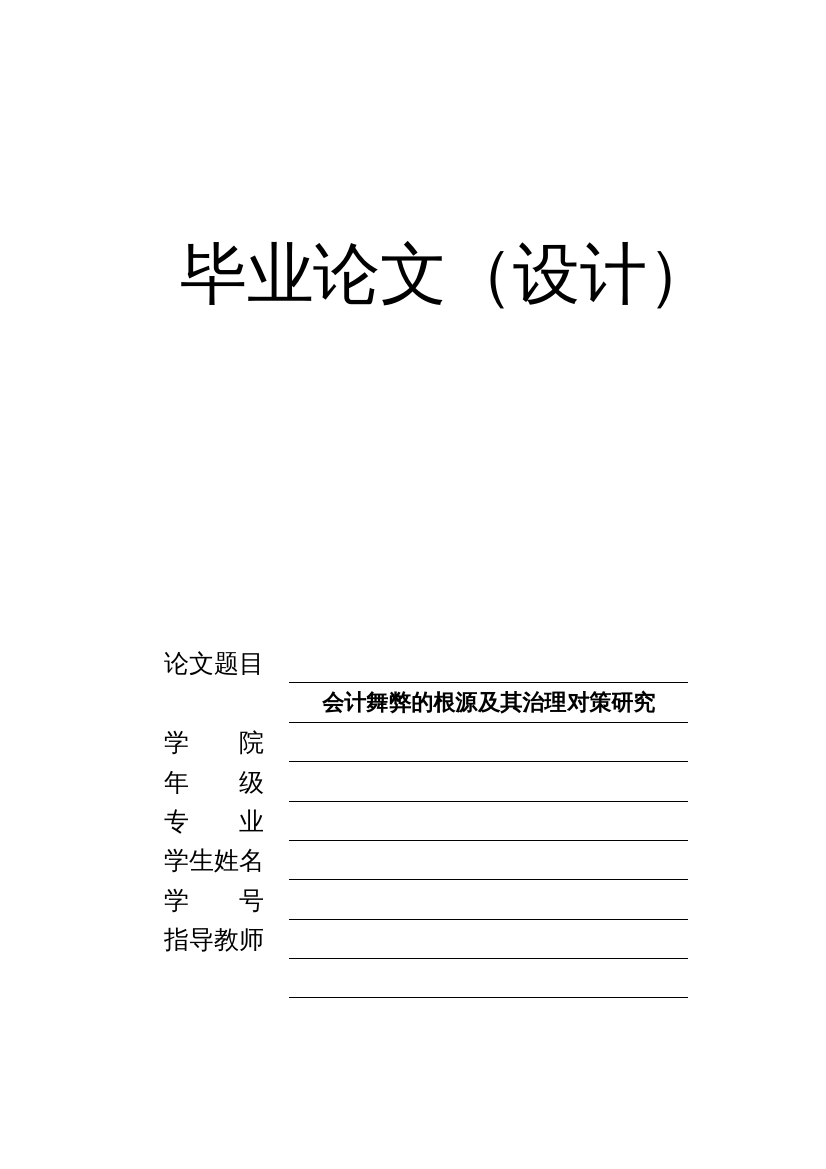 毕业论文（设计）

论文题目
会计舞弊的根源及其治理对策研究
学　　院
年　　级
专　　业
学生姓名
学　　号
指导教师